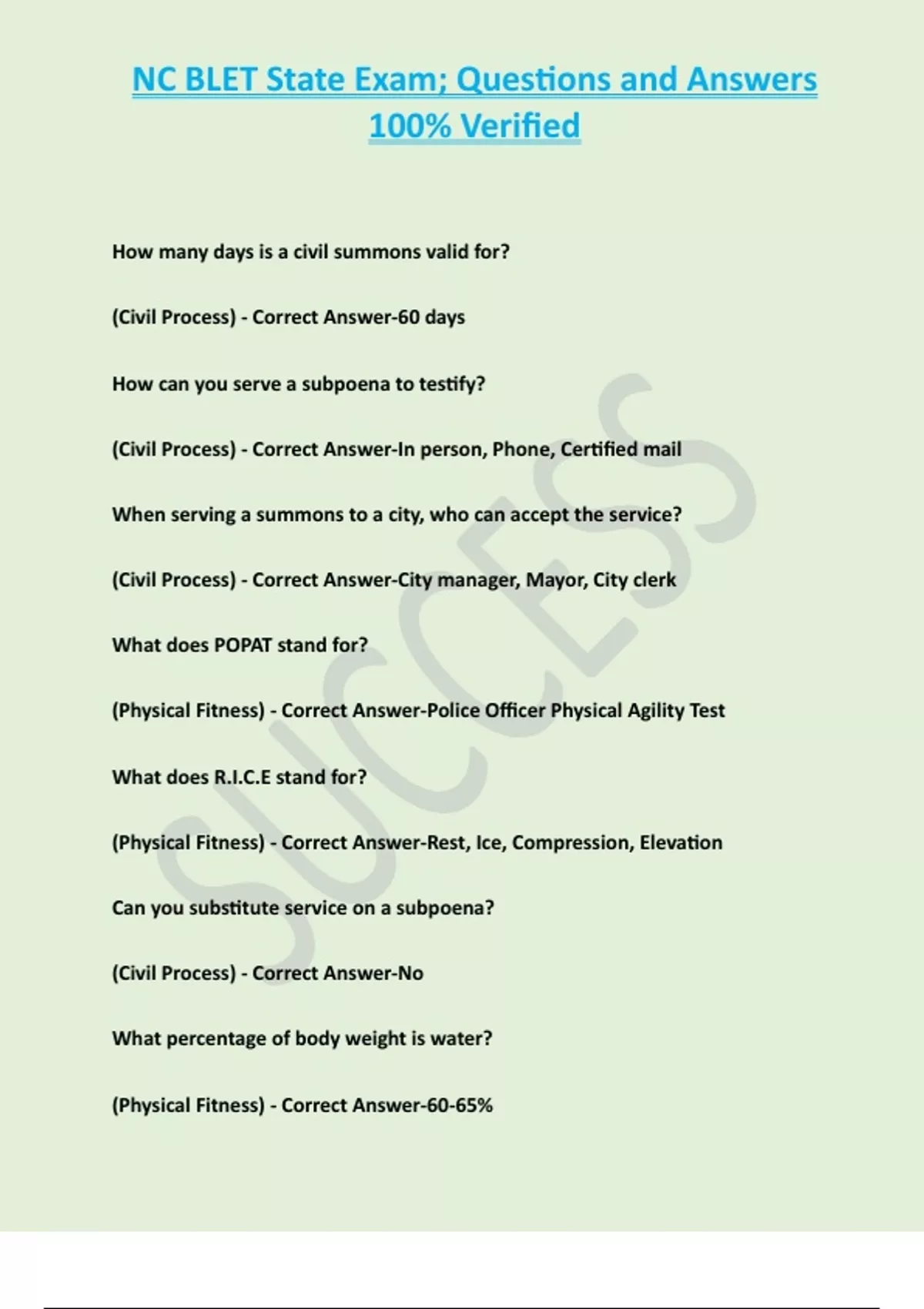 NC BLET State Exam; Questions and Answers 100% Verified

How many days is a civil summons valid for?

(Civil Process) - Correct Answer-60 days

How can you serve a subpoena to testify?

(Civil Process) - Correct Answer-In person, Phone, Certified mail

When serving a summons to a city, who can accept the service?

(Civil Process) - Correct Answer-City manager, Mayor, City clerk

What does POPAT stand for?

(Physical Fitness) - Correct Answer-Police Officer Physical Agility Test

What does R.I.C.E stand for?

(Physical Fitness) - Correct Answer-Rest, Ice, Compression, Elevation

Can you substitute service on a subpoena?

(Civil Process) - Correct Answer-No

What percentage of body weight is water?

(Physical Fitness) - Correct Answer-60-65%

SUCCESS